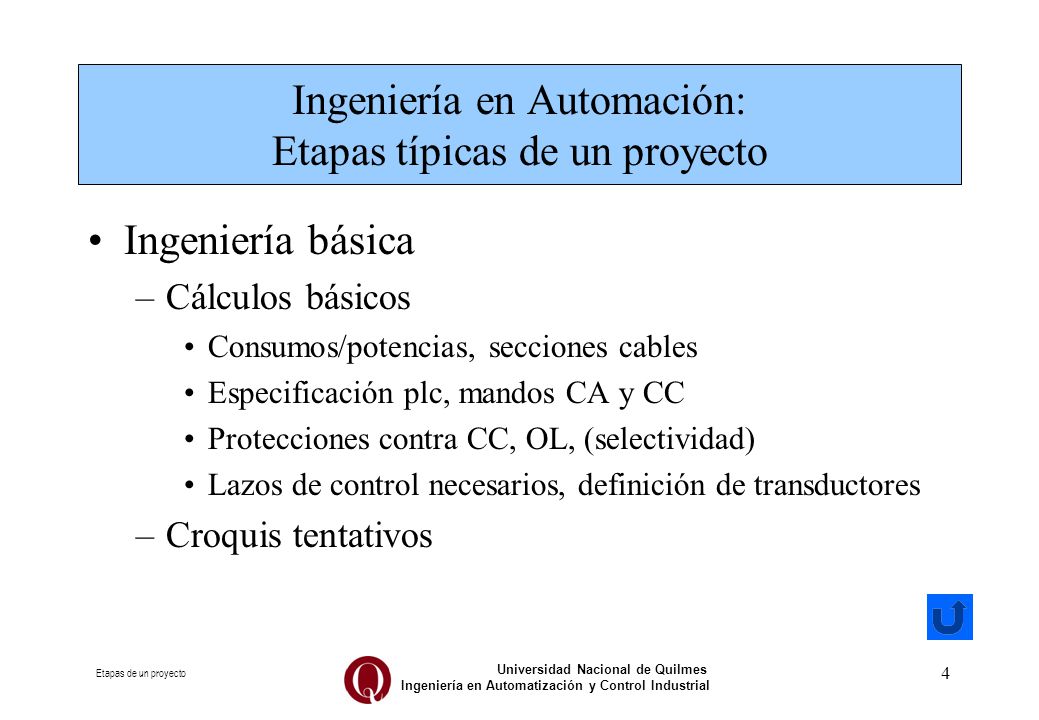 Ingeniería en Automación:
Etapas típicas de un proyecto

• Ingeniería básica
– Cálculos básicos
• Consumos/potencias, secciones cables
• Especificación plc, mandos CA y CC
• Protecciones contra CC, OL, (selectividad)
• Lazos de control necesarios, definición de transductores
– Croquis tentativos

Etapas de un proyecto

Universidad Nacional de Quilmes
Ingeniería en Automatización y Control Industrial

4